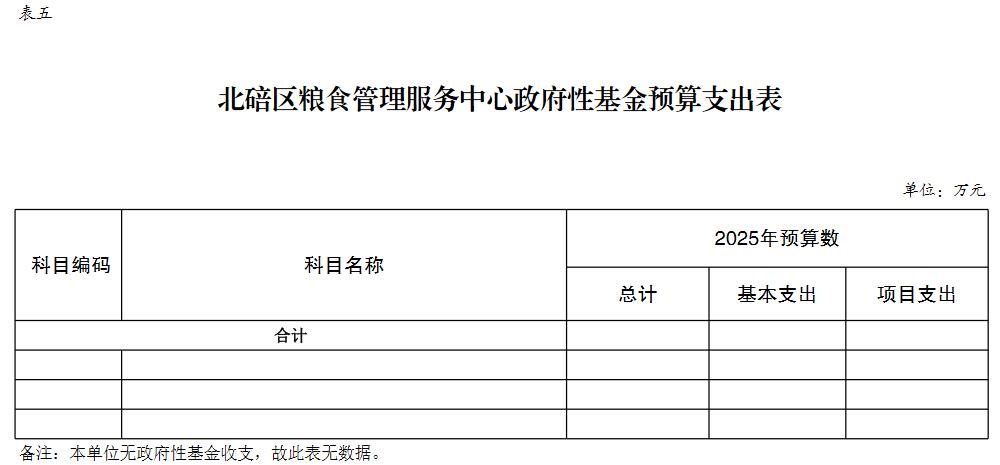 表五

北碚区粮食管理服务中心政府性基金预算支出表

单位：万元

| 科目编码 | 科目名称 | 2025年预算数 | | |
|---|---|---|---|---|
| | | 总计 | 基本支出 | 项目支出 |
| 合计 | | | | |
| | | | | |
| | | | | |
| | | | | |

备注：本单位无政府性基金收支，故此表无数据。